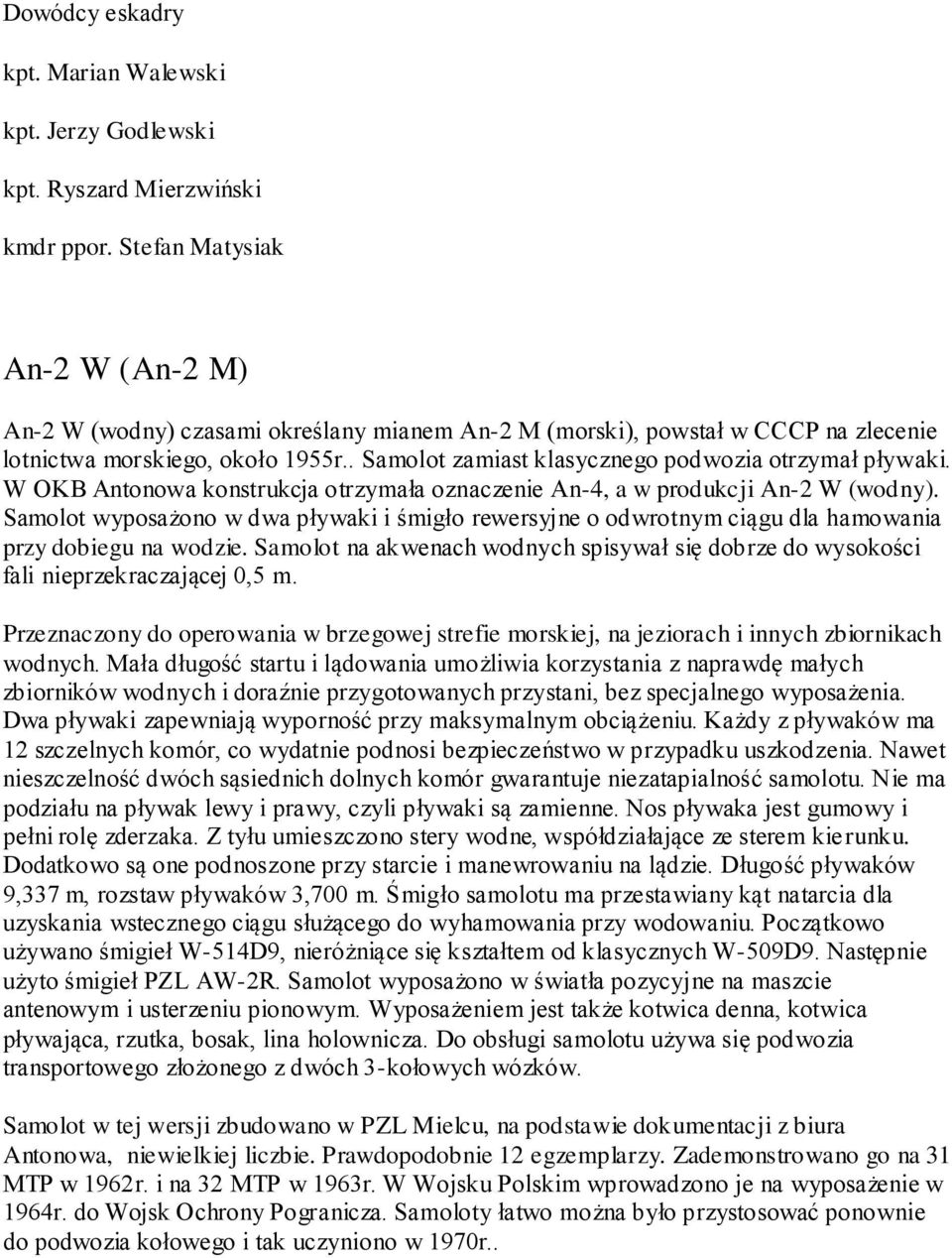 Dowódcy eskadry

kpt. Marian Walewski

kpt. Jerzy Godlewski

kpt. Ryszard Mierzwiński

kmdr ppor. Stefan Matysiak

An-2 W (An-2 M)

An-2 W (wodny) czasami określany mianem An-2 M (morski), powstał w CCCP na zlecenie lotnictwa morskiego, około 1955r.. Samolot zamiast klasycznego podwozia otrzymał pływaki. W OKB Antonowa konstrukcja otrzymała oznaczenie An-4, a w produkcji An-2 W (wodny). Samolot wyposażono w dwa pływaki i śmigło rewersyjne o odwrotnym ciągu dla hamowania przy dobiegu na wodzie. Samolot na akwenach wodnych spisywał się dobrze do wysokości fali nieprzekraczającej 0,5 m.

Przeznaczony do operowania w brzegowej strefie morskiej, na jeziorach i innych zbiornikach wodnych. Mała długość startu i lądowania umożliwia korzystania z naprawdę małych zbiorników wodnych i doraźnie przygotowanych przystani, bez specjalnego wyposażenia. Dwa pływaki zapewniają wyporność przy maksymalnym obciążeniu. Każdy z pływaków ma 12 szczelnych komór, co wydatnie podnosi bezpieczeństwo w przypadku uszkodzenia. Nawet nieszczelność dwóch sąsiednich dolnych komór gwarantuje niezatapialność samolotu. Nie ma podziału na pływak lewy i prawy, czyli pływaki są zamienne. Nos pływaka jest gumowy i pełni rolę zderzaka. Z tyłu umieszczono stery wodne, współdziałające ze sterem kierunku. Dodatkowo są one podnoszone przy starcie i manewrowaniu na lądzie. Długość pływaków 9,337 m, rozstaw pływaków 3,700 m. Śmigło samolotu ma przestawiany kąt natarcia dla uzyskania wstecznego ciągu służącego do wyhamowania przy wodowaniu. Początkowo używano śmigieł W-514D9, nieróżniące się kształtem od klasycznych W-509D9. Następnie użyto śmigieł PZL AW-2R. Samolot wyposażono w światła pozycyjne na maszcie antenowym i usterzeniu pionowym. Wyposażeniem jest także kotwica denna, kotwica pływająca, rzutka, bosak, lina holownicza. Do obsługi samolotu używa się podwozia transportowego złożonego z dwóch 3-kołowych wózków.

Samolot w tej wersji zbudowano w PZL Mielcu, na podstawie dokumentacji z biura Antonowa, niewielkiej liczbie. Prawdopodobnie 12 egzemplarzy. Zademonstrowano go na 31 MTP w 1962r. i na 32 MTP w 1963r. W Wojsku Polskim wprowadzono je na wyposażenie w 1964r. do Wojsk Ochrony Pogranicza. Samoloty łatwo można było przystosować ponownie do podwozia kołowego i tak uczyniono w 1970r..